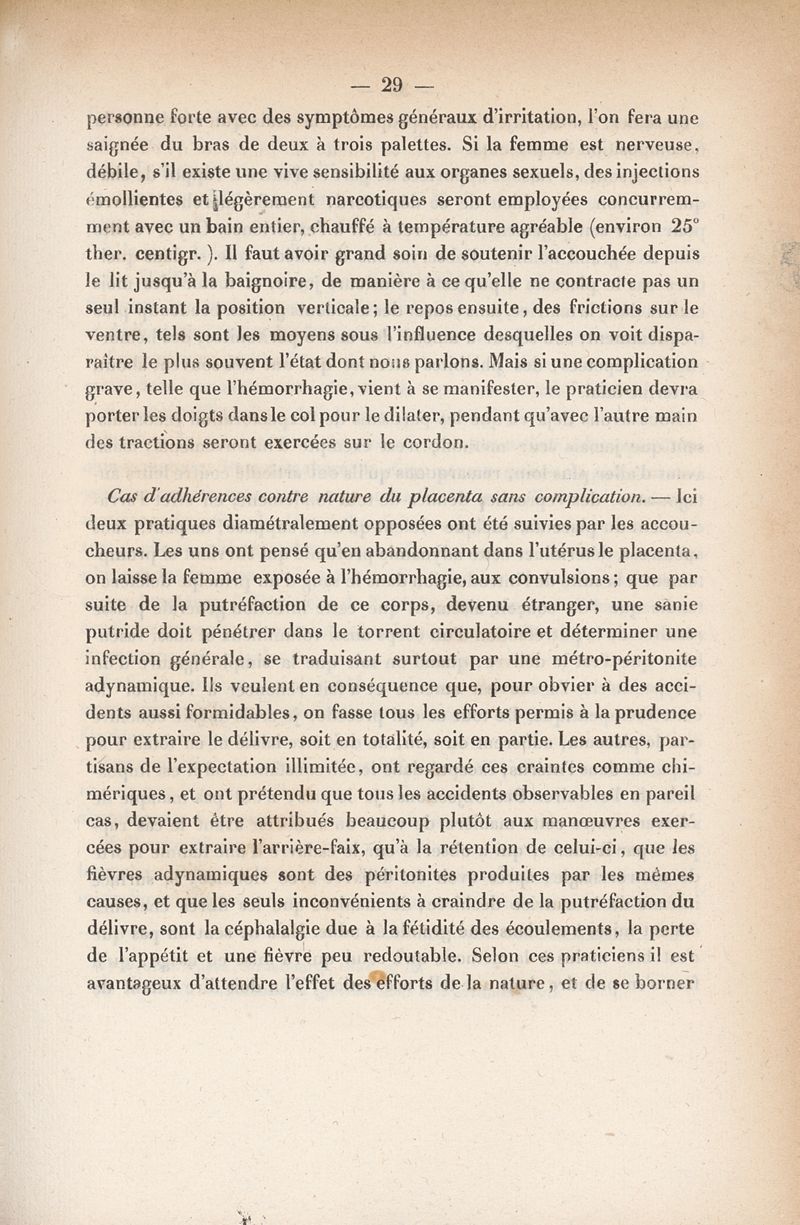 — 29 —

personne forte avec des symptômes généraux d'irritation, l'on fera une saignée du bras de deux à trois palettes. Si la femme est nerveuse, débile, s'il existe une vive sensibilité aux organes sexuels, des injections émollientes et légèrement narcotiques seront employées concurremment avec un bain entier, chauffé à température agréable (environ 25° ther. centigr. ). Il faut avoir grand soin de soutenir l'accouchée depuis le lit jusqu'à la baignoire, de manière à ce qu'elle ne contracte pas un seul instant la position verticale; le repos ensuite, des frictions sur le ventre, tels sont les moyens sous l'influence desquelles on voit disparaître le plus souvent l'état dont nous parlons. Mais si une complication grave, telle que l'hémorrhagie, vient à se manifester, le praticien devra porter les doigts dans le col pour le dilater, pendant qu'avec l'autre main des tractions seront exercées sur le cordon.

Cas d'adhérences contre nature du placenta sans complication. — Ici deux pratiques diamétralement opposées ont été suivies par les accoucheurs. Les uns ont pensé qu'en abandonnant dans l'utérus le placenta, on laisse la femme exposée à l'hémorrhagie, aux convulsions; que par suite de la putréfaction de ce corps, devenu étranger, une sanie putride doit pénétrer dans le torrent circulatoire et déterminer une infection générale, se traduisant surtout par une métro-péritonite adynamique. Ils veulent en conséquence que, pour obvier à des accidents aussi formidables, on fasse tous les efforts permis à la prudence pour extraire le délivre, soit en totalité, soit en partie. Les autres, partisans de l'expectation illimitée, ont regardé ces craintes comme chimériques, et ont prétendu que tous les accidents observables en pareil cas, devaient être attribués beaucoup plutôt aux manœuvres exercées pour extraire l'arrière-faix, qu'à la rétention de celui-ci, que les fièvres adynamiques sont des péritonites produites par les mêmes causes, et que les seuls inconvénients à craindre de la putréfaction du délivre, sont la céphalalgie due à la fétidité des écoulements, la perte de l'appétit et une fièvre peu redoutable. Selon ces praticiens il est avantageux d'attendre l'effet des efforts de la nature, et de se borner